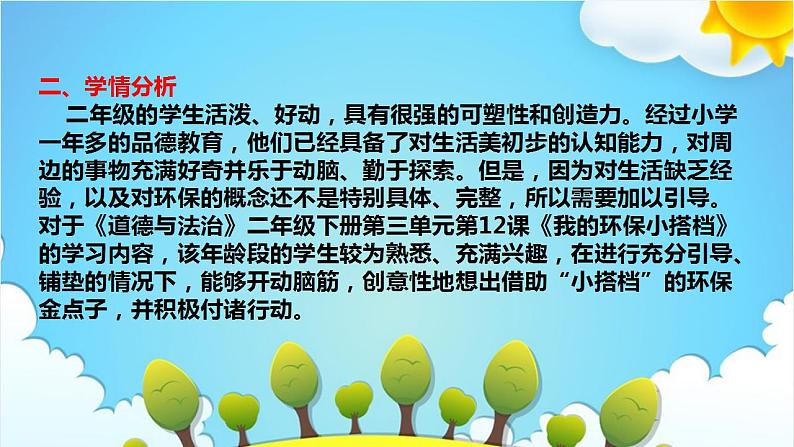 二、学情分析

二年级的学生活泼、好动，具有很强的可塑性和创造力。经过小学一年多的品德教育，他们已经具备了对生活美初步的认知能力，对周边的事物充满好奇并乐于动脑、勤于探索。但是，因为对生活缺乏经验，以及对环保的概念还不是特别具体、完整，所以需要加以引导。对于《道德与法治》二年级下册第三单元第12课《我的环保小搭档》的学习内容，该年龄段的学生较为熟悉、充满兴趣，在进行充分引导、铺垫的情况下，能够开动脑筋，创意性地想出借助“小搭档”的环保金点子，并积极付诸行动。